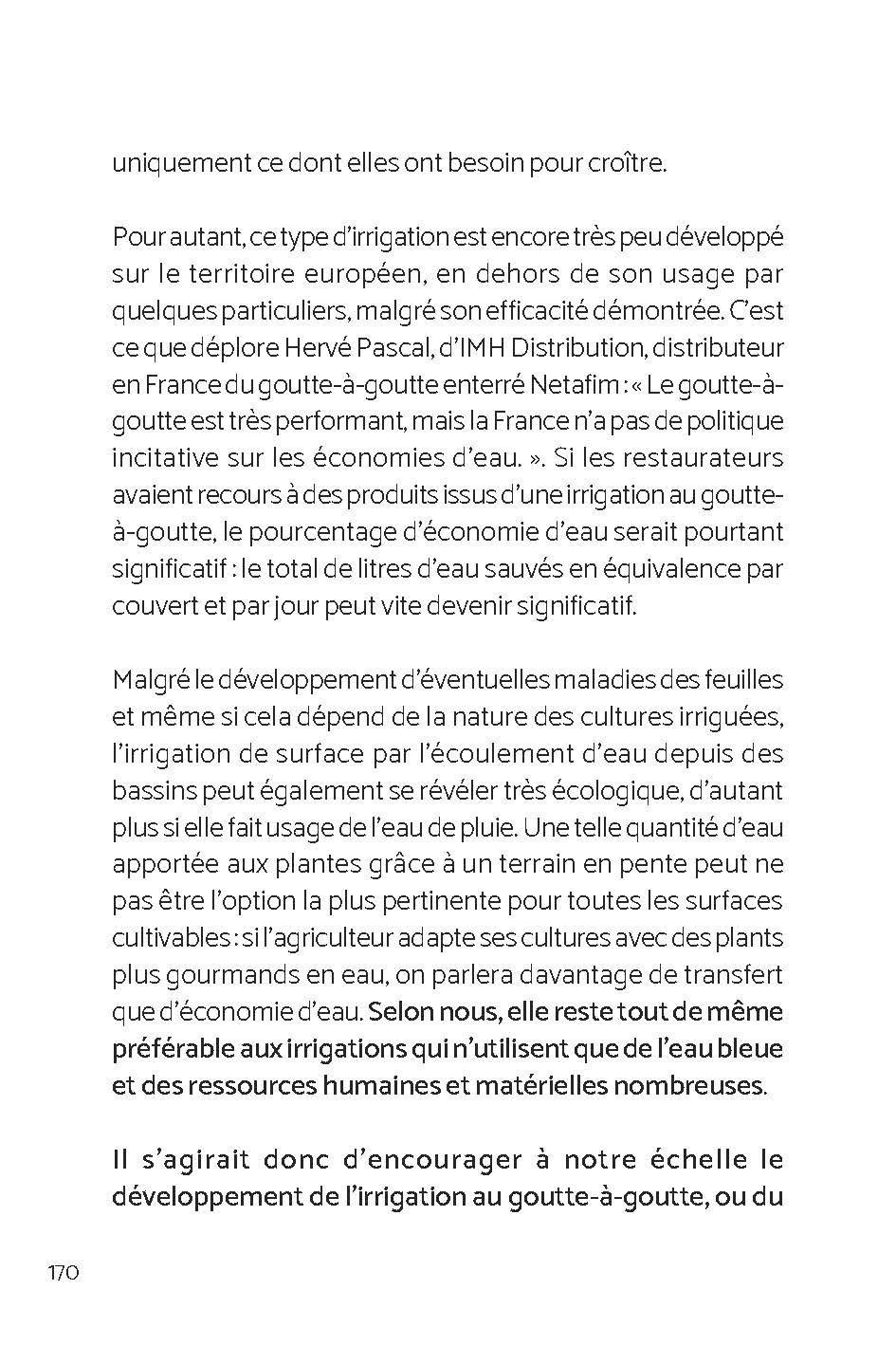 uniquement ce dont elles ont besoin pour croître.

Pour autant, ce type d'irrigation est encore très peu développé sur le territoire européen, en dehors de son usage par quelques particuliers, malgré son efficacité démontrée. C'est ce que déplore Hervé Pascal, d'IMH Distribution, distributeur en France du goutte-à-goutte enterré Netafim : « Le goutte-à-goutte est très performant, mais la France n'a pas de politique incitative sur les économies d'eau. ». Si les restaurateurs avaient recours à des produits issus d'une irrigation au goutte-à-goutte, le pourcentage d'économie d'eau serait pourtant significatif : le total de litres d'eau sauvés en équivalence par couvert et par jour peut vite devenir significatif.

Malgré le développement d'éventuelles maladies des feuilles et même si cela dépend de la nature des cultures irriguées, l'irrigation de surface par l'écoulement d'eau depuis des bassins peut également se révéler très écologique, d'autant plus si elle fait usage de l'eau de pluie. Une telle quantité d'eau apportée aux plantes grâce à un terrain en pente peut ne pas être l'option la plus pertinente pour toutes les surfaces cultivables : si l'agriculteur adapte ses cultures avec des plants plus gourmands en eau, on parlera davantage de transfert que d'économie d'eau. Selon nous, elle reste tout de même préférable aux irrigations qui n'utilisent que de l'eau bleue et des ressources humaines et matérielles nombreuses.

Il s'agirait donc d'encourager à notre échelle le développement de l'irrigation au goutte-à-goutte, ou du

170